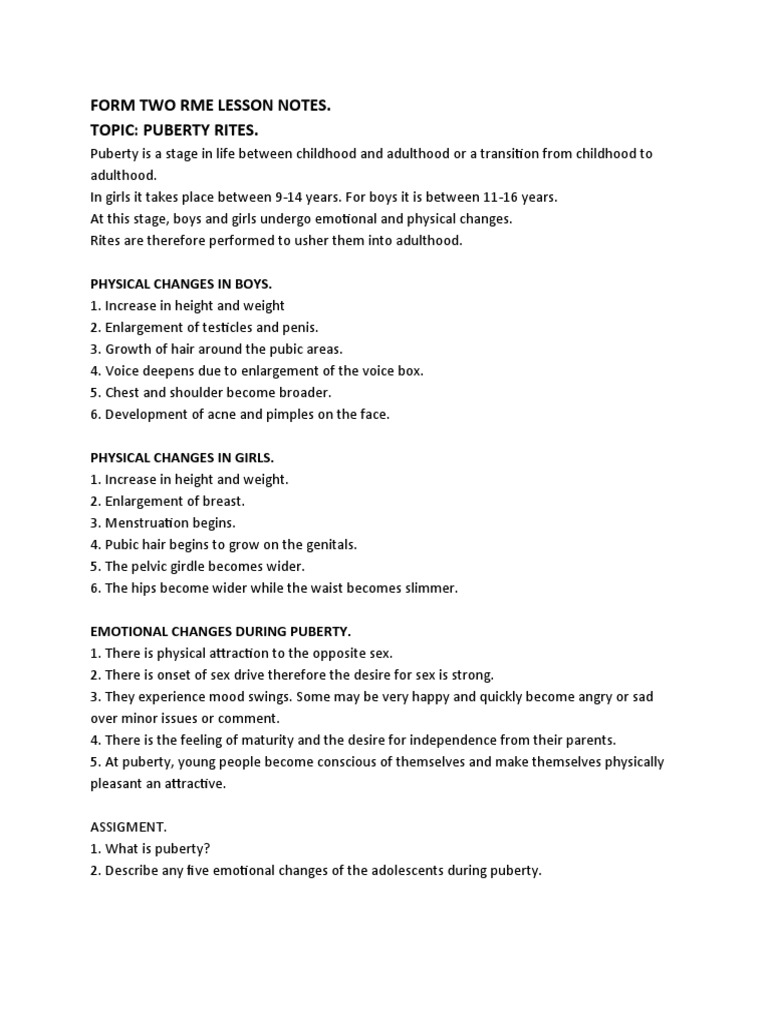 FORM TWO RME LESSON NOTES.
TOPIC: PUBERTY RITES.
Puberty is a stage in life between childhood and adulthood or a transition from childhood to adulthood.
In girls it takes place between 9-14 years. For boys it is between 11-16 years.
At this stage, boys and girls undergo emotional and physical changes.
Rites are therefore performed to usher them into adulthood.

PHYSICAL CHANGES IN BOYS.
1. Increase in height and weight
2. Enlargement of testicles and penis.
3. Growth of hair around the pubic areas.
4. Voice deepens due to enlargement of the voice box.
5. Chest and shoulder become broader.
6. Development of acne and pimples on the face.

PHYSICAL CHANGES IN GIRLS.
1. Increase in height and weight.
2. Enlargement of breast.
3. Menstruation begins.
4. Pubic hair begins to grow on the genitals.
5. The pelvic girdle becomes wider.
6. The hips become wider while the waist becomes slimmer.

EMOTIONAL CHANGES DURING PUBERTY.
1. There is physical attraction to the opposite sex.
2. There is onset of sex drive therefore the desire for sex is strong.
3. They experience mood swings. Some may be very happy and quickly become angry or sad over minor issues or comment.
4. There is the feeling of maturity and the desire for independence from their parents.
5. At puberty, young people become conscious of themselves and make themselves physically pleasant an attractive.

ASSIGMENT.
1. What is puberty?
2. Describe any five emotional changes of the adolescents during puberty.